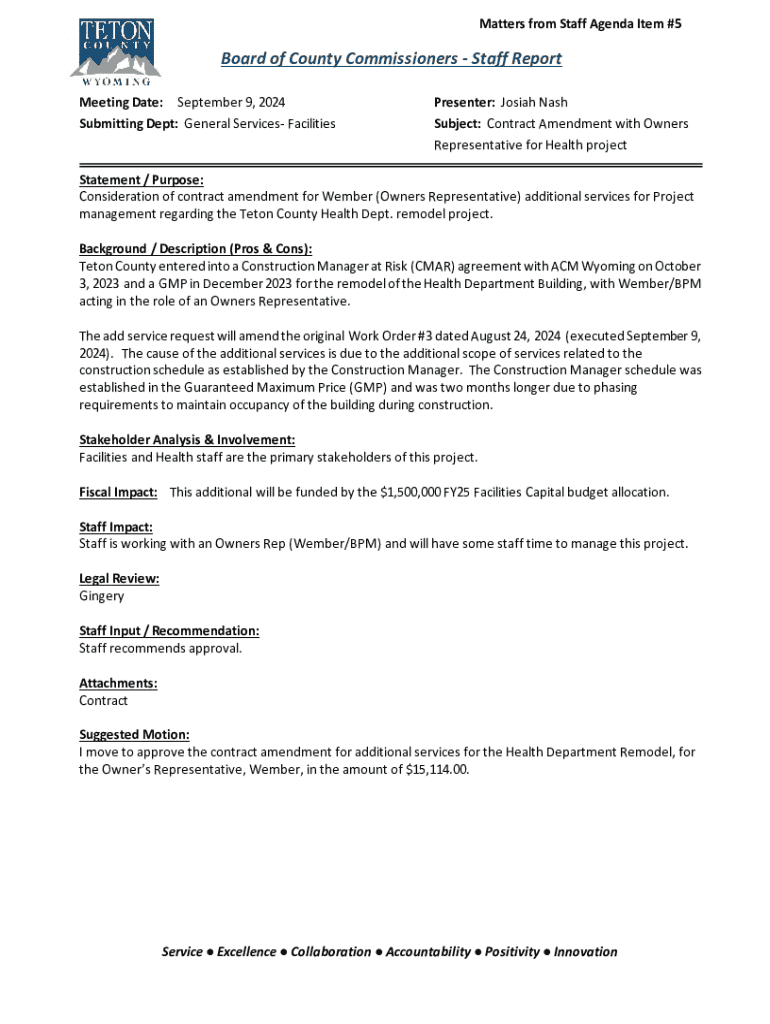 TETON COUNTY WYOMING

Matters from Staff Agenda Item #5

Board of County Commissioners - Staff Report

Meeting Date: September 9, 2024

Submitting Dept: General Services- Facilities

Presenter: Josiah Nash

Subject: Contract Amendment with Owners Representative for Health project

Statement / Purpose:
Consideration of contract amendment for Wember (Owners Representative) additional services for Project management regarding the Teton County Health Dept. remodel project.

Background / Description (Pros & Cons):
Teton County entered into a Construction Manager at Risk (CMAR) agreement with ACM Wyoming on October 3, 2023 and a GMP in December 2023 for the remodel of the Health Department Building, with Wember/BPM acting in the role of an Owners Representative.

The add service request will amend the original Work Order #3 dated August 24, 2024 (executed September 9, 2024). The cause of the additional services is due to the additional scope of services related to the construction schedule as established by the Construction Manager. The Construction Manager schedule was established in the Guaranteed Maximum Price (GMP) and was two months longer due to phasing requirements to maintain occupancy of the building during construction.

Stakeholder Analysis & Involvement:
Facilities and Health staff are the primary stakeholders of this project.

Fiscal Impact: This additional will be funded by the $1,500,000 FY25 Facilities Capital budget allocation.

Staff Impact:
Staff is working with an Owners Rep (Wember/BPM) and will have some staff time to manage this project.

Legal Review:
Gingery

Staff Input / Recommendation:
Staff recommends approval.

Attachments:
Contract

Suggested Motion:
I move to approve the contract amendment for additional services for the Health Department Remodel, for the Owner's Representative, Wember, in the amount of $15,114.00.

Service ● Excellence ● Collaboration ● Accountability ● Positivity ● Innovation